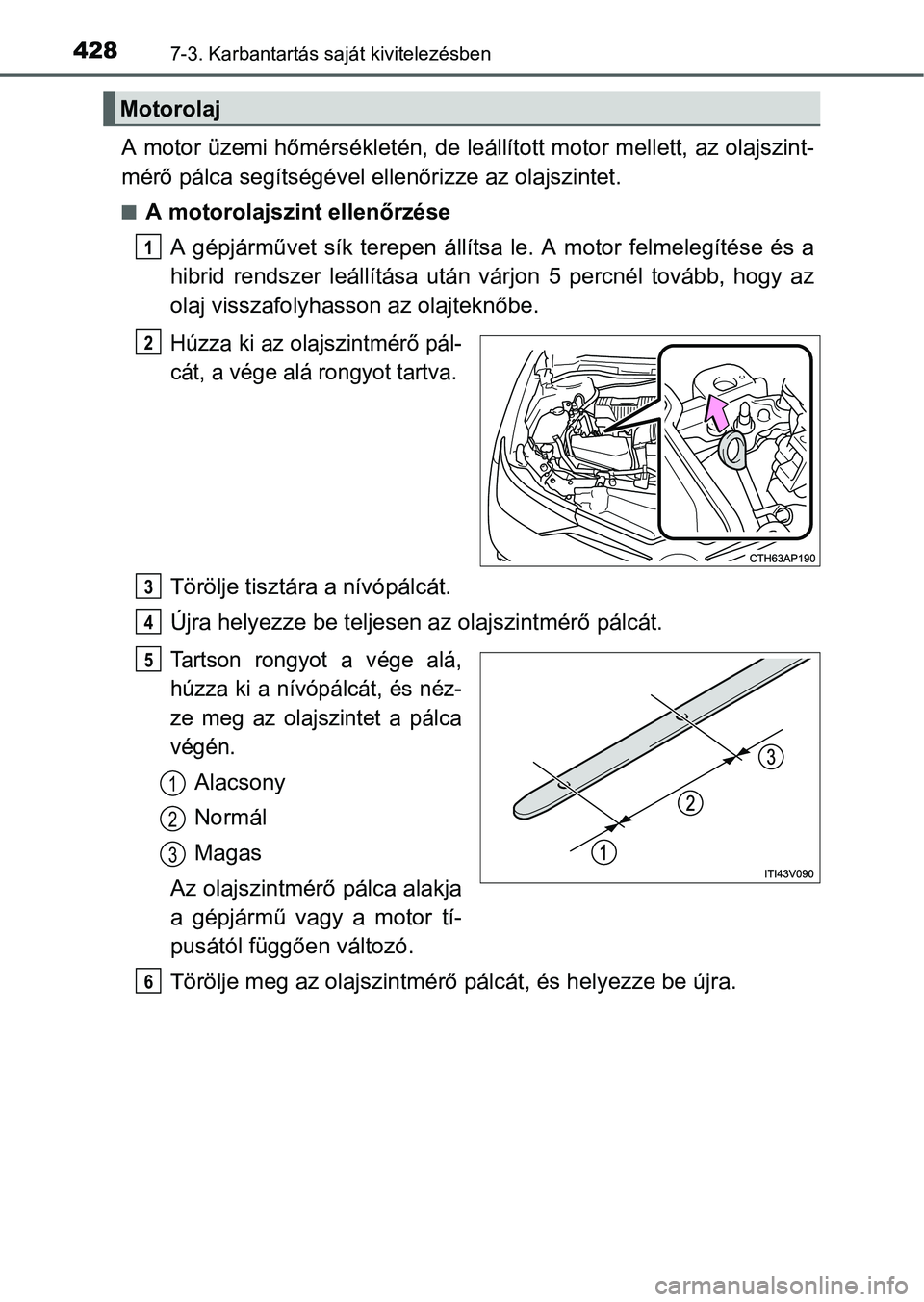 428 7-3. Karbantartás saját kivitelezésben

Motorolaj

A motor üzemi hőmérsékletén, de leállított motor mellett, az olajszintmérő pálca segítségével ellenőrizze az olajszintet.

■ A motorolajszint ellenőrzése

1 A gépjárművet sík terepen állítsa le. A motor felmelegítése és a hibrid rendszer leállítása után várjon 5 percnél tovább, hogy az olaj visszafolyhasson az olajteknőbe.

2 Húzza ki az olajszintmérő pálcát, a vége alá rongyot tartva.

CTH63AP190

3 Törölje tisztára a nívópálcát.

4 Újra helyezze be teljesen az olajszintmérő pálcát.

5 Tartson rongyot a vége alá, húzza ki a nívópálcát, és nézze meg az olajszintet a pálca végén.

1 Alacsony
2 Normál
3 Magas

Az olajszintmérő pálca alakja a gépjármű vagy a motor típusától függően változó.

3
2
1
ITI43V090

6 Törölje meg az olajszintmérő pálcát, és helyezze be újra.

carmanualsonline.info